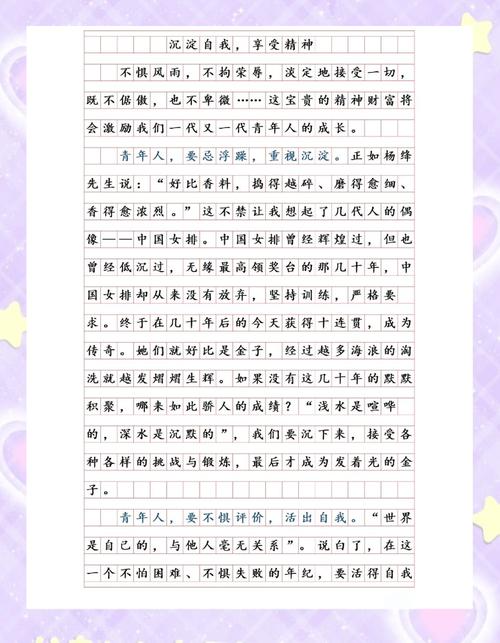 沉淀自我，享受精神

不惧风雨，不拘荣辱，淡定地接受一切，既不倨傲，也不卑微……这宝贵的精神财富将会激励我们一代又一代青年人的成长。

青年人，要忌浮躁，重视沉淀。正如杨绛先生说：“好比香料，捣得越碎、磨得愈细、香得愈浓烈。”这不禁让我想起了几代人的偶像——中国女排。中国女排曾经辉煌过，但也曾经低沉过，无缘最高领奖台的那几十年，中国女排却从来没有放弃，坚持训练，严格要求。终于在几十年后的今天获得十连贯，成为传奇。她们就好比是金子，经过越多海浪的淘洗就越发熠熠生辉。如果没有这几十年的默默积聚，哪来如此骄人的成绩？“浅水是喧哗的，深水是沉默的”，我们要沉下来，接受各种各样的挑战与锻炼，最后才成为发着光的金子。

青年人，要不惧评价，活出自我。“世界是自己的，与他人毫无关系”。说白了，在这一个不怕困难、不惧失败的年纪，要活得自我